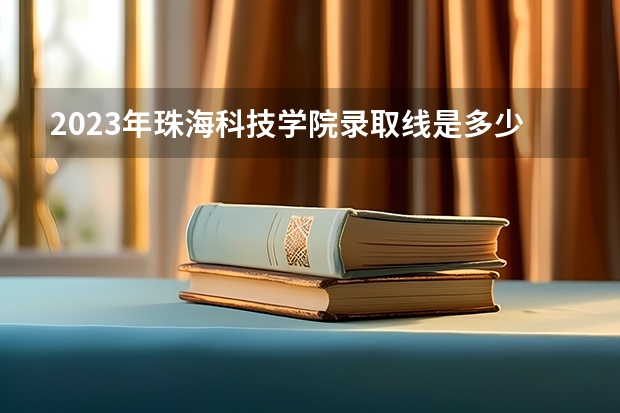 2023年珠海科技学院录取线是多少